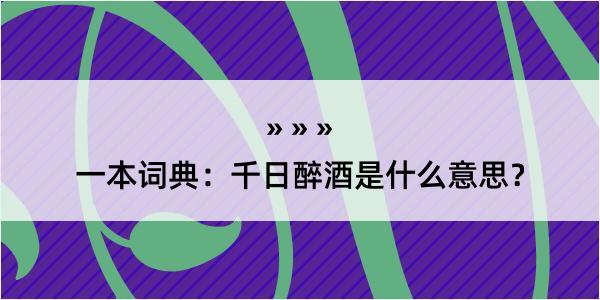 » » »

一本词典：千日醉酒是什么意思？